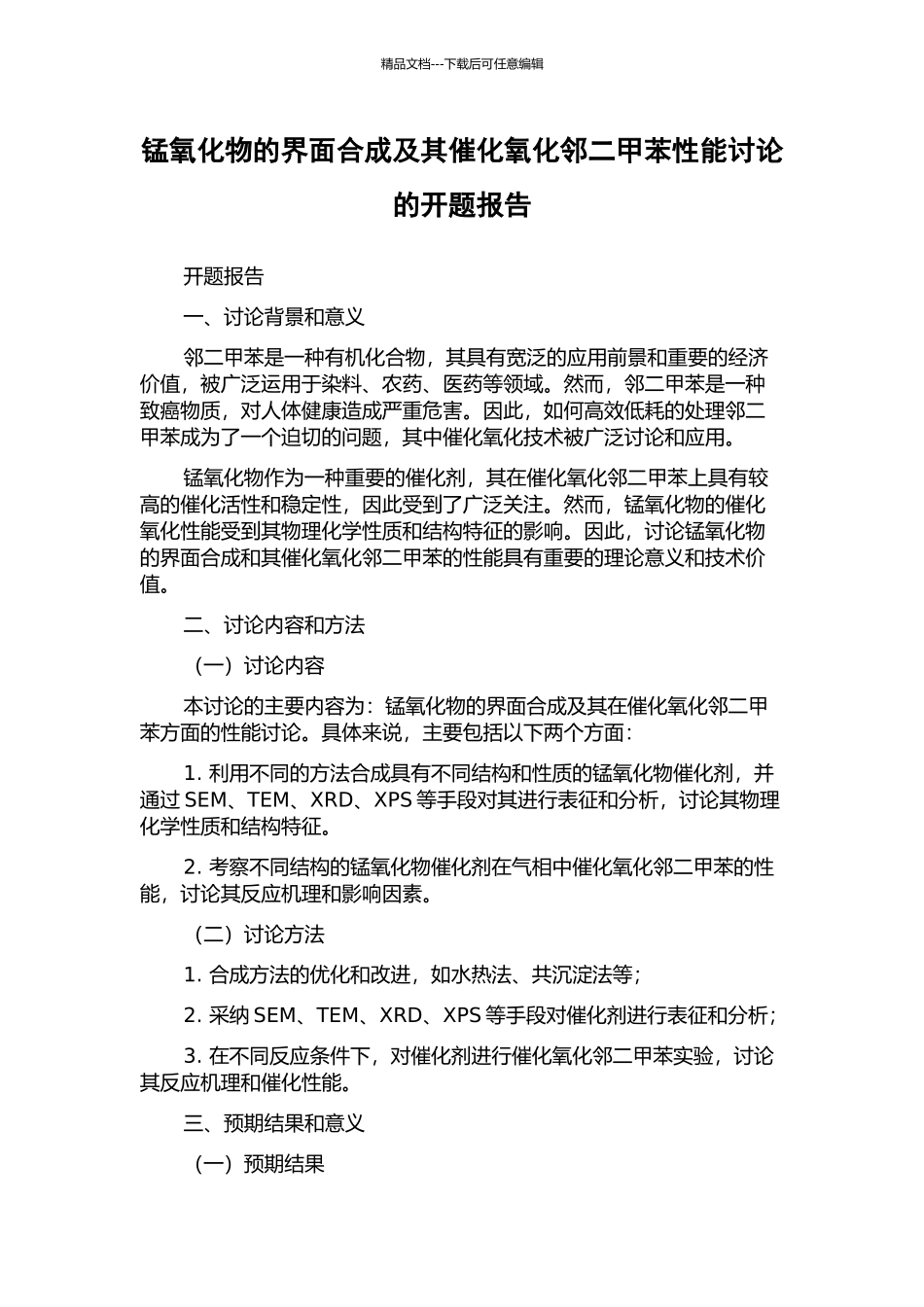 精品文档---下载后可任意编辑

锰氧化物的界面合成及其催化氧化邻二甲苯性能讨论的开题报告

开题报告

一、讨论背景和意义

邻二甲苯是一种有机化合物，其具有宽泛的应用前景和重要的经济价值，被广泛运用于染料、农药、医药等领域。然而，邻二甲苯是一种致癌物质，对人体健康造成严重危害。因此，如何高效低耗的处理邻二甲苯成为了一个迫切的问题，其中催化氧化技术被广泛讨论和应用。

锰氧化物作为一种重要的催化剂，其在催化氧化邻二甲苯上具有较高的催化活性和稳定性，因此受到了广泛关注。然而，锰氧化物的催化氧化性能受到其物理化学性质和结构特征的影响。因此，讨论锰氧化物的界面合成和其催化氧化邻二甲苯的性能具有重要的理论意义和技术价值。

二、讨论内容和方法

（一）讨论内容

本讨论的主要内容为：锰氧化物的界面合成及其在催化氧化邻二甲苯方面的性能讨论。具体来说，主要包括以下两个方面：

1. 利用不同的方法合成具有不同结构和性质的锰氧化物催化剂，并通过 SEM、TEM、XRD、XPS 等手段对其进行表征和分析，讨论其物理化学性质和结构特征。

2. 考察不同结构的锰氧化物催化剂在气相中催化氧化邻二甲苯的性能，讨论其反应机理和影响因素。

（二）讨论方法

1. 合成方法的优化和改进，如水热法、共沉淀法等；

2. 采纳 SEM、TEM、XRD、XPS 等手段对催化剂进行表征和分析；

3. 在不同反应条件下，对催化剂进行催化氧化邻二甲苯实验，讨论其反应机理和催化性能。

三、预期结果和意义

（一）预期结果